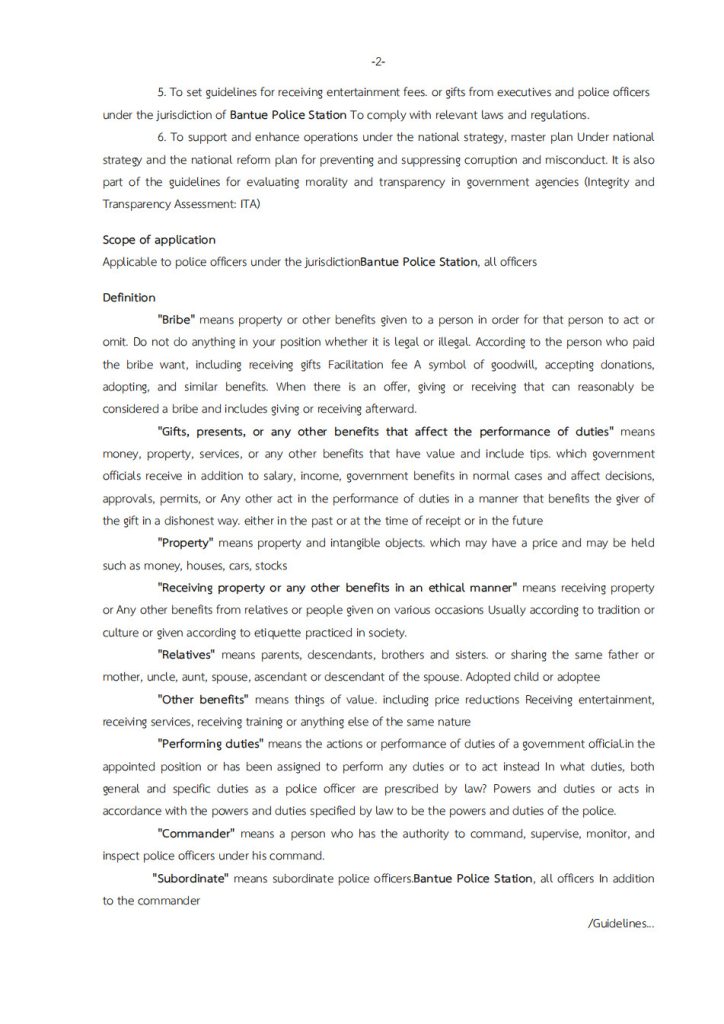 -2-

5. To set guidelines for receiving entertainment fees. or gifts from executives and police officers under the jurisdiction of Bantue Police Station To comply with relevant laws and regulations.

6. To support and enhance operations under the national strategy, master plan Under national strategy and the national reform plan for preventing and suppressing corruption and misconduct. It is also part of the guidelines for evaluating morality and transparency in government agencies (Integrity and Transparency Assessment: ITA)

Scope of application
Applicable to police officers under the jurisdictionBantue Police Station, all officers

Definition
"Bribe" means property or other benefits given to a person in order for that person to act or omit. Do not do anything in your position whether it is legal or illegal. According to the person who paid the bribe want, including receiving gifts Facilitation fee A symbol of goodwill, accepting donations, adopting, and similar benefits. When there is an offer, giving or receiving that can reasonably be considered a bribe and includes giving or receiving afterward.

"Gifts, presents, or any other benefits that affect the performance of duties" means money, property, services, or any other benefits that have value and include tips. which government officials receive in addition to salary, income, government benefits in normal cases and affect decisions, approvals, permits, or Any other act in the performance of duties in a manner that benefits the giver of the gift in a dishonest way. either in the past or at the time of receipt or in the future

"Property" means property and intangible objects. which may have a price and may be held such as money, houses, cars, stocks

"Receiving property or any other benefits in an ethical manner" means receiving property or Any other benefits from relatives or people given on various occasions Usually according to tradition or culture or given according to etiquette practiced in society.

"Relatives" means parents, descendants, brothers and sisters. or sharing the same father or mother, uncle, aunt, spouse, ascendant or descendant of the spouse. Adopted child or adoptee

"Other benefits" means things of value. including price reductions Receiving entertainment, receiving services, receiving training or anything else of the same nature

"Performing duties" means the actions or performance of duties of a government official.in the appointed position or has been assigned to perform any duties or to act instead In what duties, both general and specific duties as a police officer are prescribed by law? Powers and duties or acts in accordance with the powers and duties specified by law to be the powers and duties of the police.

"Commander" means a person who has the authority to command, supervise, monitor, and inspect police officers under his command.

"Subordinate" means subordinate police officers.Bantue Police Station, all officers In addition to the commander

/Guidelines...